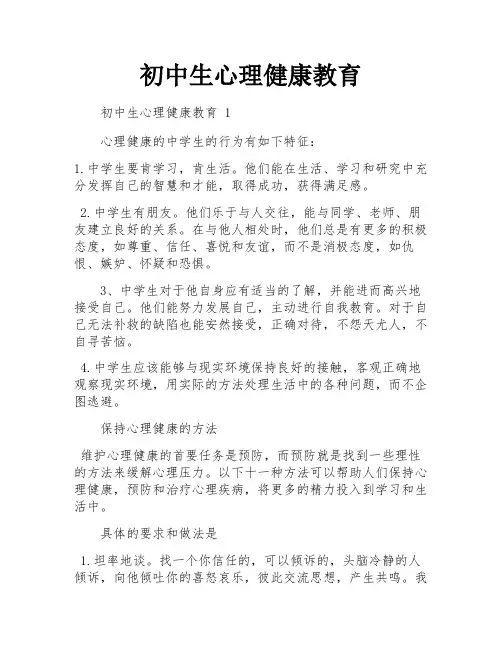 初中生心理健康教育

初中生心理健康教育 1

心理健康的中学生的行为有如下特征：

1.中学生要肯学习，肯生活。他们能在生活、学习和研究中充分发挥自己的智慧和才能，取得成功，获得满足感。

2.中学生有朋友。他们乐于与人交往，能与同学、老师、朋友建立良好的关系。在与他人相处时，他们总是有更多的积极态度，如尊重、信任、喜悦和友谊，而不是消极态度，如仇恨、嫉妒、怀疑和恐惧。

3、中学生对于他自身应有适当的了解，并能进而高兴地接受自己。他们能努力发展自己，主动进行自我教育。对于自己无法补救的缺陷也能安然接受，正确对待，不怨天尤人，不自寻苦恼。

4.中学生应该能够与现实环境保持良好的接触，客观正确地观察现实环境，用实际的方法处理生活中的各种问题，而不企图逃避。

保持心理健康的方法

维护心理健康的首要任务是预防，而预防就是找到一些理性的方法来缓解心理压力。以下十一种方法可以帮助人们保持心理健康，预防和治疗心理疾病，将更多的精力投入到学习和生活中。

具体的要求和做法是

1.坦率地谈。找一个你信任的，可以倾诉的，头脑冷静的人倾诉，向他倾吐你的喜怒哀乐，彼此交流思想，产生共鸣。我